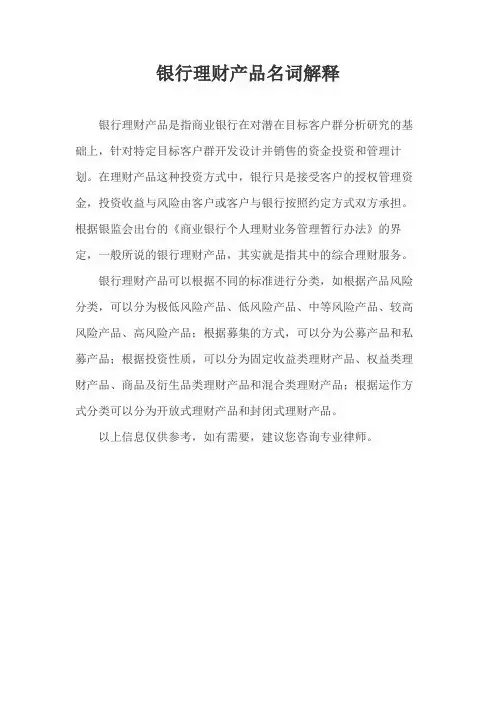 银行理财产品名词解释

银行理财产品是指商业银行在对潜在目标客户群分析研究的基础上，针对特定目标客户群开发设计并销售的资金投资和管理计划。在理财产品这种投资方式中，银行只是接受客户的授权管理资金，投资收益与风险由客户或客户与银行按照约定方式双方承担。根据银监会出台的《商业银行个人理财业务管理暂行办法》的界定，一般所说的银行理财产品，其实就是指其中的综合理财服务。

银行理财产品可以根据不同的标准进行分类，如根据产品风险分类，可以分为极低风险产品、低风险产品、中等风险产品、较高风险产品、高风险产品；根据募集的方式，可以分为公募产品和私募产品；根据投资性质，可以分为固定收益类理财产品、权益类理财产品、商品及衍生品类理财产品和混合类理财产品；根据运作方式分类可以分为开放式理财产品和封闭式理财产品。

以上信息仅供参考，如有需要，建议您咨询专业律师。